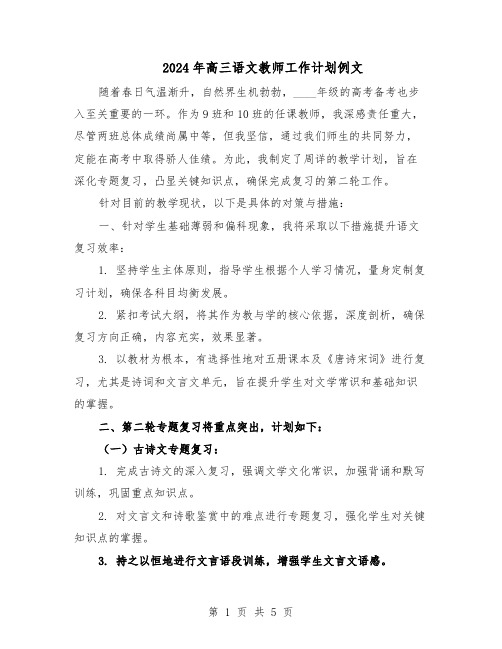 2024年高三语文教师工作计划例文

随着春日气温渐升，自然界生机勃勃，____年级的高考备考也步入至关重要的一环。作为9班和10班的任课教师，我深感责任重大，尽管两班总体成绩尚属中等，但我坚信，通过我们师生的共同努力，定能在高考中取得骄人佳绩。为此，我制定了周详的教学计划，旨在深化专题复习，凸显关键知识点，确保完成复习的第二轮工作。

针对目前的教学现状，以下是具体的对策与措施：

一、针对学生基础薄弱和偏科现象，我将采取以下措施提升语文复习效率：

1. 坚持学生主体原则，指导学生根据个人学习情况，量身定制复习计划，确保各科目均衡发展。

2. 紧扣考试大纲，将其作为教与学的核心依据，深度剖析，确保复习方向正确，内容充实，效果显著。

3. 以教材为根本，有选择性地对五册课本及《唐诗宋词》进行复习，尤其是诗词和文言文单元，旨在提升学生对文学常识和基础知识的掌握。

二、第二轮专题复习将重点突出，计划如下：

（一）古诗文专题复习：

1. 完成古诗文的深入复习，强调文学文化常识，加强背诵和默写训练，巩固重点知识点。

2. 对文言文和诗歌鉴赏中的难点进行专题复习，强化学生对关键知识点的掌握。

3. 持之以恒地进行文言语段训练，增强学生文言文语感。

第 1 页 共 5 页